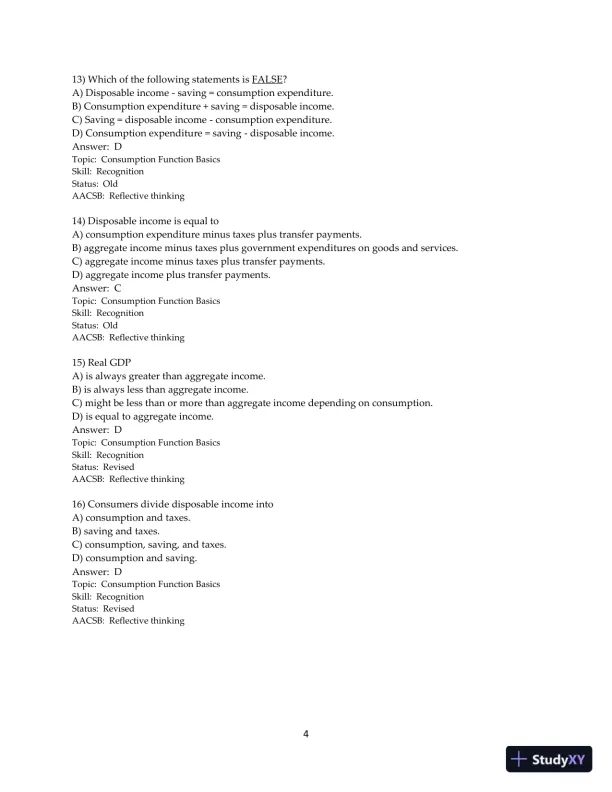 13) Which of the following statements is FALSE?
A) Disposable income - saving = consumption expenditure.
B) Consumption expenditure + saving = disposable income.
C) Saving = disposable income - consumption expenditure.
D) Consumption expenditure = saving - disposable income.
Answer: D
Topic: Consumption Function Basics
Skill: Recognition
Status: Old
AACSB: Reflective thinking

14) Disposable income is equal to
A) consumption expenditure minus taxes plus transfer payments.
B) aggregate income minus taxes plus government expenditures on goods and services.
C) aggregate income minus taxes plus transfer payments.
D) aggregate income plus transfer payments.
Answer: C
Topic: Consumption Function Basics
Skill: Recognition
Status: Old
AACSB: Reflective thinking

15) Real GDP
A) is always greater than aggregate income.
B) is always less than aggregate income.
C) might be less than or more than aggregate income depending on consumption.
D) is equal to aggregate income.
Answer: D
Topic: Consumption Function Basics
Skill: Recognition
Status: Revised
AACSB: Reflective thinking

16) Consumers divide disposable income into
A) consumption and taxes.
B) saving and taxes.
C) consumption, saving, and taxes.
D) consumption and saving.
Answer: D
Topic: Consumption Function Basics
Skill: Recognition
Status: Revised
AACSB: Reflective thinking

4

StudyXY